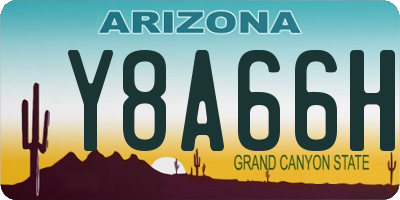 ARIZONA

Y8A66H

GRAND CANYON STATE